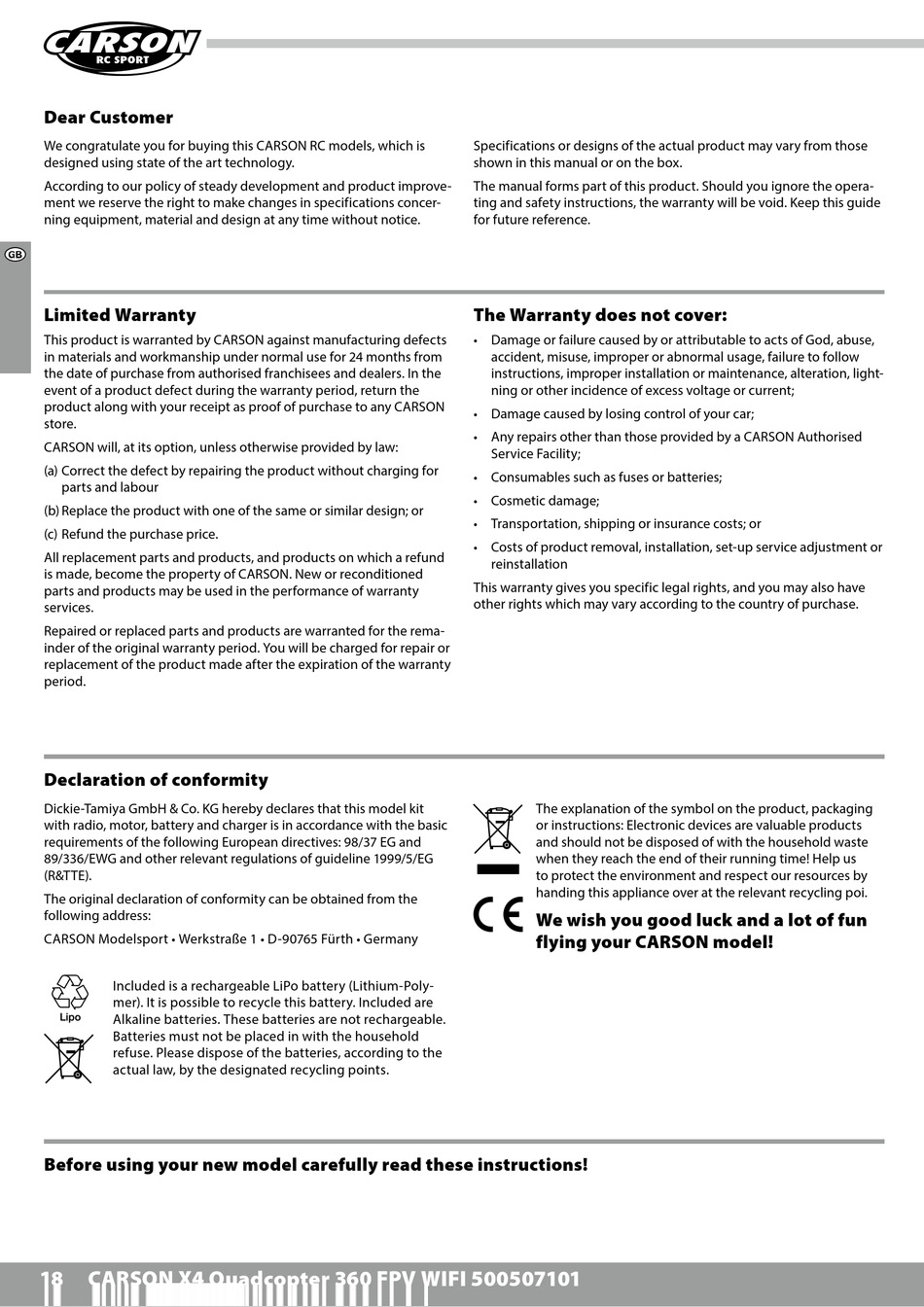 CARSON RC SPORT

GB

Dear Customer

We congratulate you for buying this CARSON RC models, which is designed using state of the art technology.

According to our policy of steady development and product improvement we reserve the right to make changes in specifications concerning equipment, material and design at any time without notice.

Specifications or designs of the actual product may vary from those shown in this manual or on the box.

The manual forms part of this product. Should you ignore the operating and safety instructions, the warranty will be void. Keep this guide for future reference.

Limited Warranty

This product is warranted by CARSON against manufacturing defects in materials and workmanship under normal use for 24 months from the date of purchase from authorised franchisees and dealers. In the event of a product defect during the warranty period, return the product along with your receipt as proof of purchase to any CARSON store.

CARSON will, at its option, unless otherwise provided by law:

(a) Correct the defect by repairing the product without charging for parts and labour

(b) Replace the product with one of the same or similar design; or

(c) Refund the purchase price.

All replacement parts and products, and products on which a refund is made, become the property of CARSON. New or reconditioned parts and products may be used in the performance of warranty services.

Repaired or replaced parts and products are warranted for the remainder of the original warranty period. You will be charged for repair or replacement of the product made after the expiration of the warranty period.

The Warranty does not cover:

• Damage or failure caused by or attributable to acts of God, abuse, accident, misuse, improper or abnormal usage, failure to follow instructions, improper installation or maintenance, alteration, lightning or other incidence of excess voltage or current;

• Damage caused by losing control of your car;

• Any repairs other than those provided by a CARSON Authorised Service Facility;

• Consumables such as fuses or batteries;

• Cosmetic damage;

• Transportation, shipping or insurance costs; or

• Costs of product removal, installation, set-up service adjustment or reinstallation

This warranty gives you specific legal rights, and you may also have other rights which may vary according to the country of purchase.

Declaration of conformity

Dickie-Tamiya GmbH & Co. KG hereby declares that this model kit with radio, motor, battery and charger is in accordance with the basic requirements of the following European directives: 98/37 EG and 89/336/EWG and other relevant regulations of guideline 1999/5/EG (R&TTE).

The original declaration of conformity can be obtained from the following address:

CARSON Modelsport • Werkstraße 1 • D-90765 Fürth • Germany

Lipo

Included is a rechargeable LiPo battery (Lithium-Polymer). It is possible to recycle this battery. Included are Alkaline batteries. These batteries are not rechargeable. Batteries must not be placed in with the household refuse. Please dispose of the batteries, according to the actual law, by the designated recycling points.

The explanation of the symbol on the product, packaging or instructions: Electronic devices are valuable products and should not be disposed of with the household waste when they reach the end of their running time! Help us to protect the environment and respect our resources by handing this appliance over at the relevant recycling poi.

CE

We wish you good luck and a lot of fun flying your CARSON model!

Before using your new model carefully read these instructions!

18 CARSON X4 Quadcopter 360 FPV WIFI 500507101